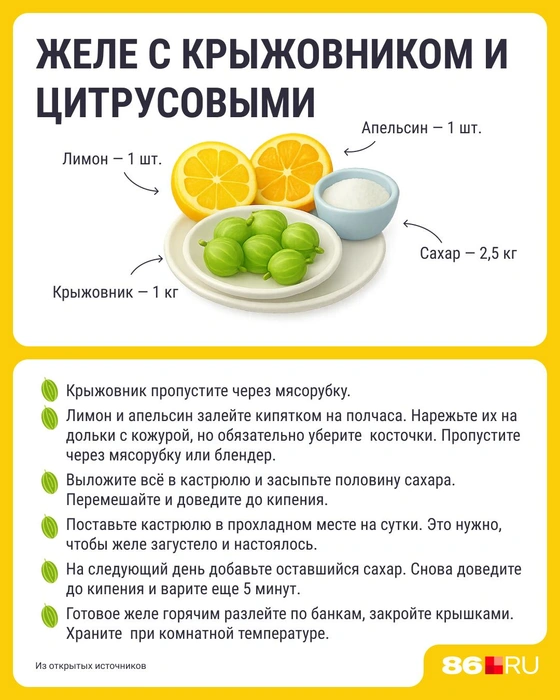 ЖЕЛЕ С КРЫЖОВНИКОМ И ЦИТРУСОВЫМИ

Апельсин — 1 шт.

Лимон — 1 шт.

Сахар — 2,5 кг

Крыжовник — 1 кг

Крыжовник пропустите через мясорубку.

Лимон и апельсин залейте кипятком на полчаса. Нарежьте их на дольки с кожурой, но обязательно уберите косточки. Пропустите через мясорубку или блендер.

Выложите всё в кастрюлю и засыпьте половину сахара. Перемешайте и доведите до кипения.

Поставьте кастрюлю в прохладном месте на сутки. Это нужно, чтобы желе загустело и настоялось.

На следующий день добавьте оставшийся сахар. Снова доведите до кипения и варите еще 5 минут.

Готовое желе горячим разлейте по банкам, закройте крышками. Храните при комнатной температуре.

Из открытых источников

86.RU